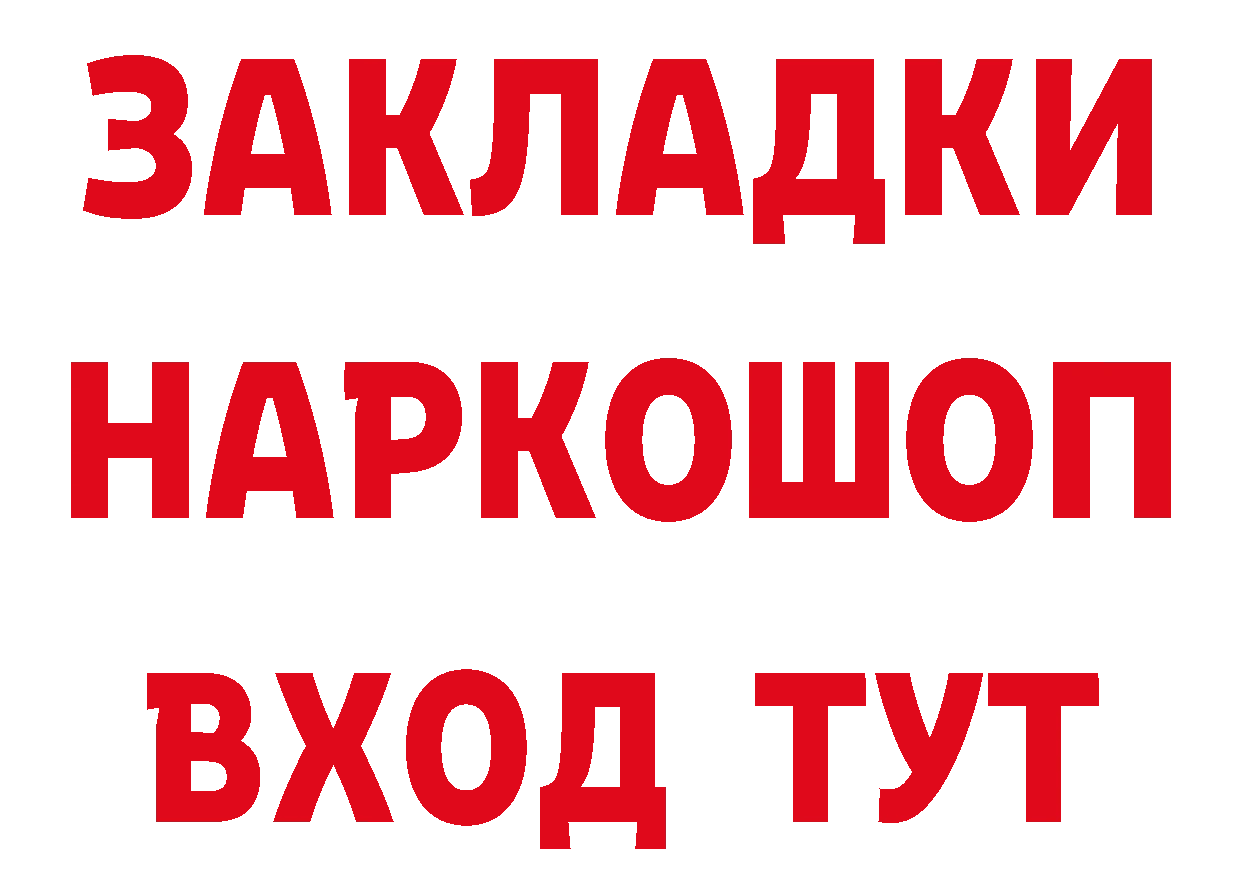 ЗАКЛАДКИ
НАРКОШОП
ВХОД ТУТ